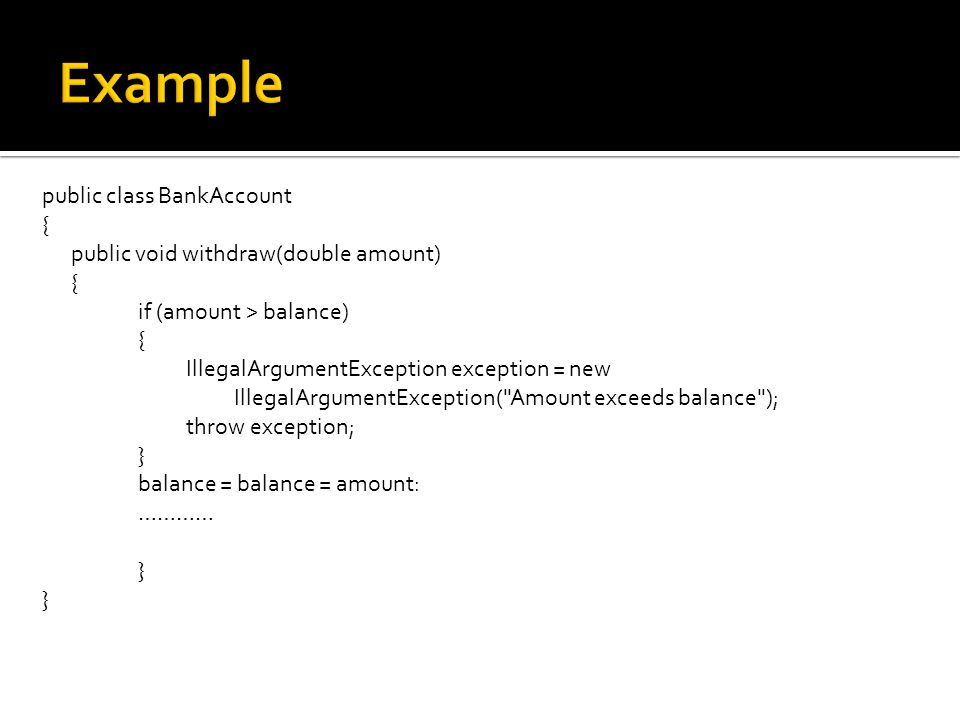 Example

public class BankAccount
{
public void withdraw(double amount)
{
if (amount > balance)
{
IllegalArgumentException exception = new
IllegalArgumentException("Amount exceeds balance");
throw exception;
}
balance = balance = amount:
............

}
}